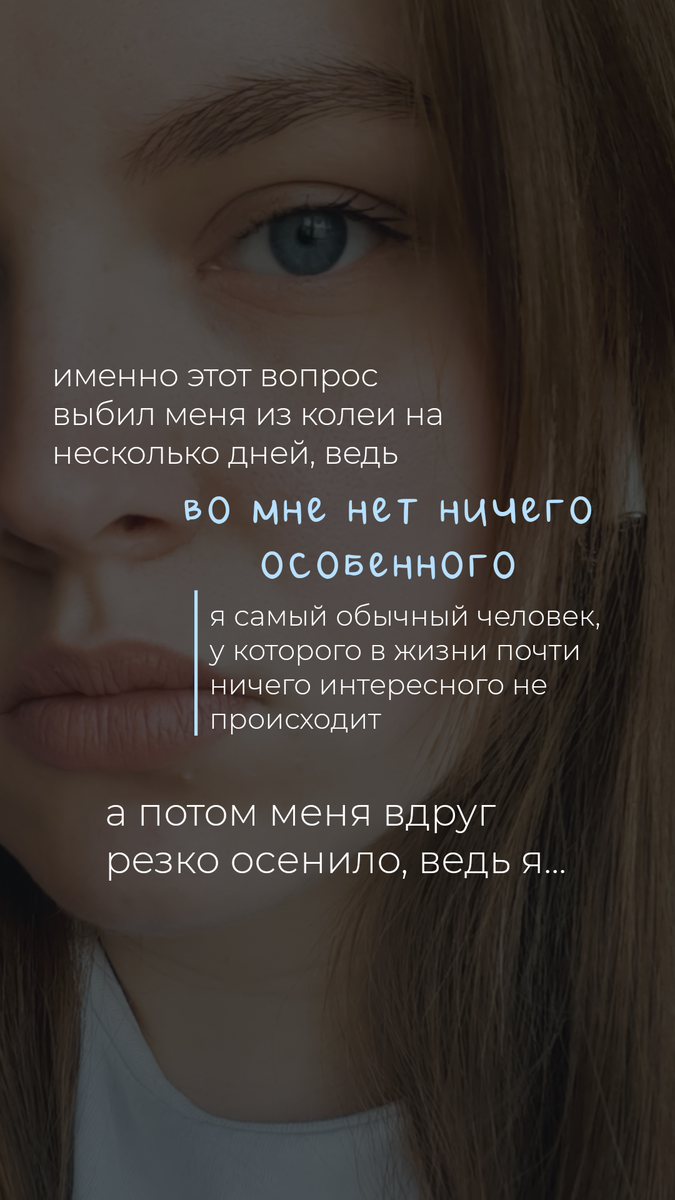 именно этот вопрос выбил меня из колеи на несколько дней, ведь

во мне нет ничего особенного

я самый обычный человек, у которого в жизни почти ничего интересного не происходит

а потом меня вдруг резко осенило, ведь я...